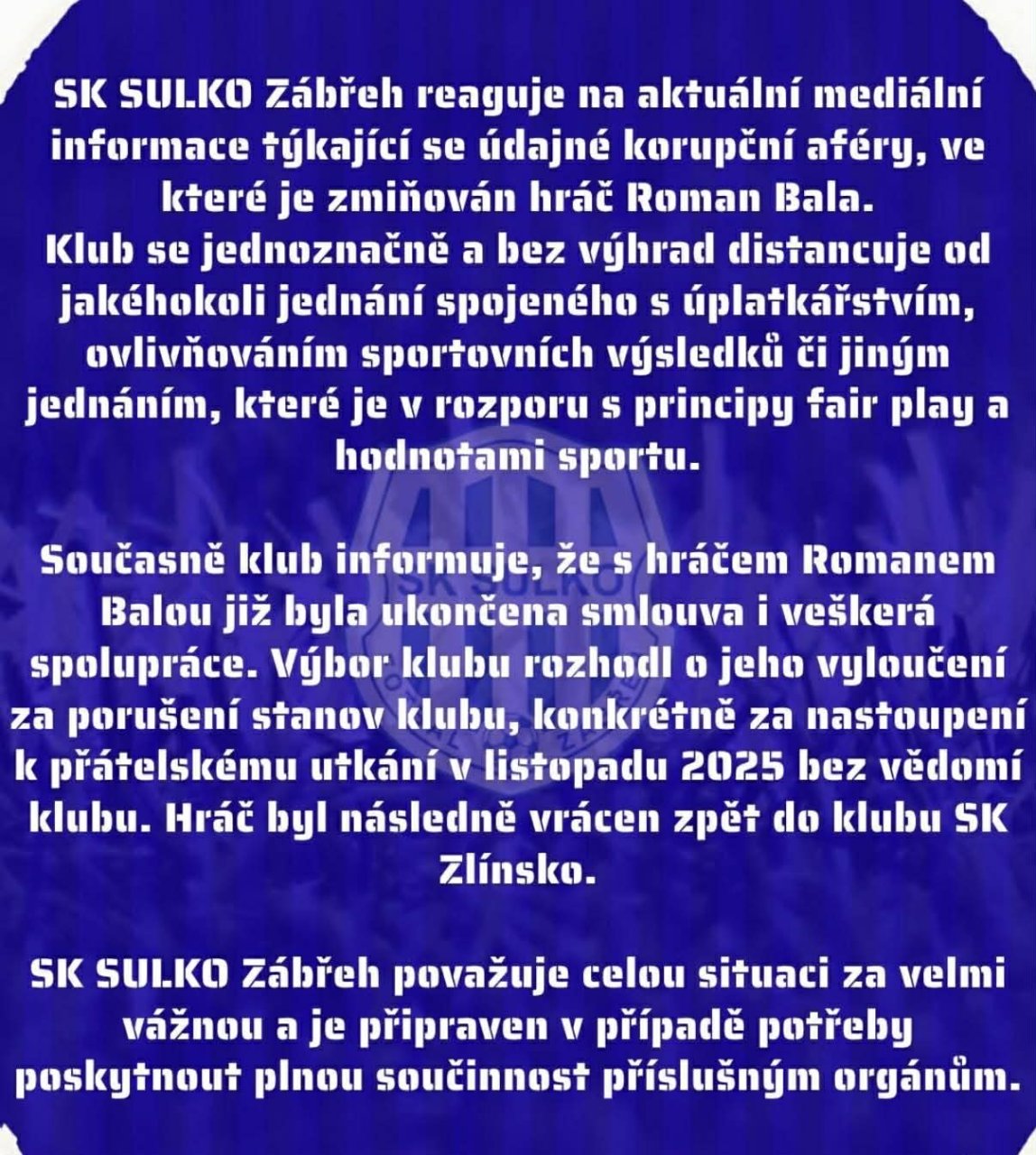 SK SULKO Zábřeh reaguje na aktuální mediální informace týkající se údajné korupční aféry, ve které je zmiňován hráč Roman Bala.
Klub se jednoznačně a bez výhrad distancuje od jakéhokoli jednání spojeného s úplatkářstvím, ovlivňováním sportovních výsledků či jiným jednáním, které je v rozporu s principy fair play a hodnotami sportu.

Současně klub informuje, že s hráčem Romanem Balou již byla ukončena smlouva i veškerá spolupráce. Výbor klubu rozhodl o jeho vyloučení za porušení stanov klubu, konkrétně za nastoupení k přátelskému utkání v listopadu 2025 bez vědomí klubu. Hráč byl následně vrácen zpět do klubu SK Zlínsko.

SK SULKO Zábřeh považuje celou situaci za velmi vážnou a je připraven v případě potřeby poskytnout plnou součinnost příslušným orgánům.